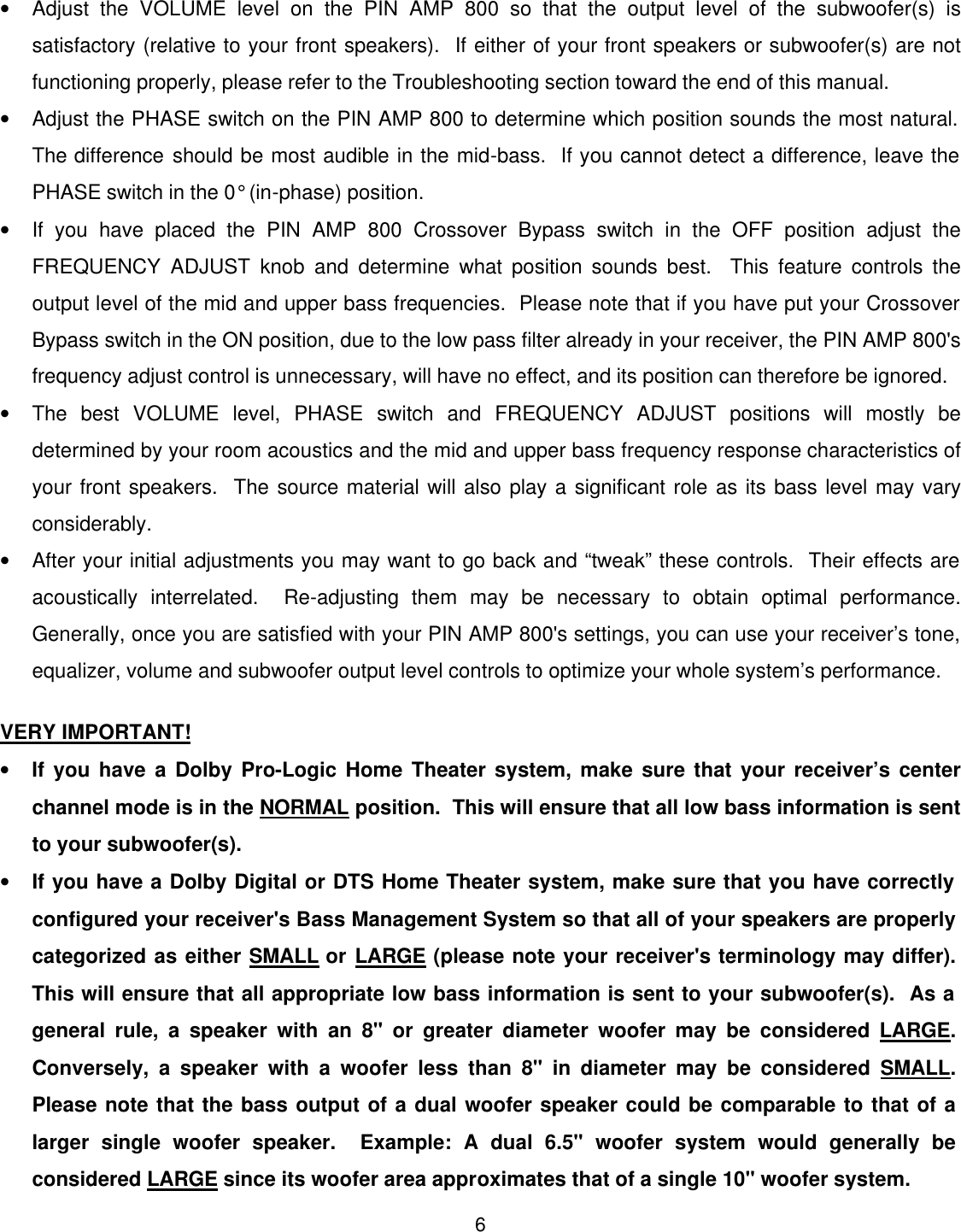 • Adjust the VOLUME level on the PIN AMP 800 so that the output level of the subwoofer(s) is satisfactory (relative to your front speakers). If either of your front speakers or subwoofer(s) are not functioning properly, please refer to the Troubleshooting section toward the end of this manual.

• Adjust the PHASE switch on the PIN AMP 800 to determine which position sounds the most natural. The difference should be most audible in the mid-bass. If you cannot detect a difference, leave the PHASE switch in the 0° (in-phase) position.

• If you have placed the PIN AMP 800 Crossover Bypass switch in the OFF position adjust the FREQUENCY ADJUST knob and determine what position sounds best. This feature controls the output level of the mid and upper bass frequencies. Please note that if you have put your Crossover Bypass switch in the ON position, due to the low pass filter already in your receiver, the PIN AMP 800's frequency adjust control is unnecessary, will have no effect, and its position can therefore be ignored.

• The best VOLUME level, PHASE switch and FREQUENCY ADJUST positions will mostly be determined by your room acoustics and the mid and upper bass frequency response characteristics of your front speakers. The source material will also play a significant role as its bass level may vary considerably.

• After your initial adjustments you may want to go back and “tweak” these controls. Their effects are acoustically interrelated. Re-adjusting them may be necessary to obtain optimal performance. Generally, once you are satisfied with your PIN AMP 800's settings, you can use your receiver’s tone, equalizer, volume and subwoofer output level controls to optimize your whole system’s performance.

VERY IMPORTANT!

• If you have a Dolby Pro-Logic Home Theater system, make sure that your receiver’s center channel mode is in the NORMAL position. This will ensure that all low bass information is sent to your subwoofer(s).

• If you have a Dolby Digital or DTS Home Theater system, make sure that you have correctly configured your receiver's Bass Management System so that all of your speakers are properly categorized as either SMALL or LARGE (please note your receiver's terminology may differ). This will ensure that all appropriate low bass information is sent to your subwoofer(s). As a general rule, a speaker with an 8" or greater diameter woofer may be considered LARGE. Conversely, a speaker with a woofer less than 8" in diameter may be considered SMALL. Please note that the bass output of a dual woofer speaker could be comparable to that of a larger single woofer speaker. Example: A dual 6.5" woofer system would generally be considered LARGE since its woofer area approximates that of a single 10" woofer system.

6